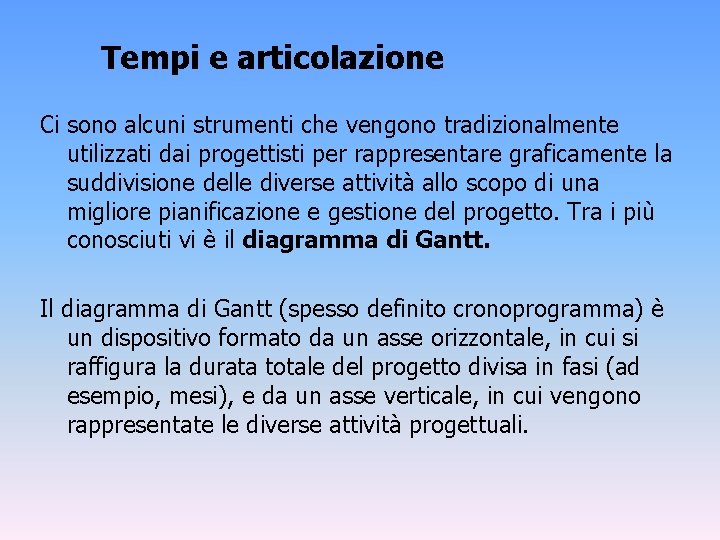 Tempi e articolazione

Ci sono alcuni strumenti che vengono tradizionalmente utilizzati dai progettisti per rappresentare graficamente la suddivisione delle diverse attività allo scopo di una migliore pianificazione e gestione del progetto. Tra i più conosciuti vi è il diagramma di Gantt.

Il diagramma di Gantt (spesso definito cronoprogramma) è un dispositivo formato da un asse orizzontale, in cui si raffigura la durata totale del progetto divisa in fasi (ad esempio, mesi), e da un asse verticale, in cui vengono rappresentate le diverse attività progettuali.